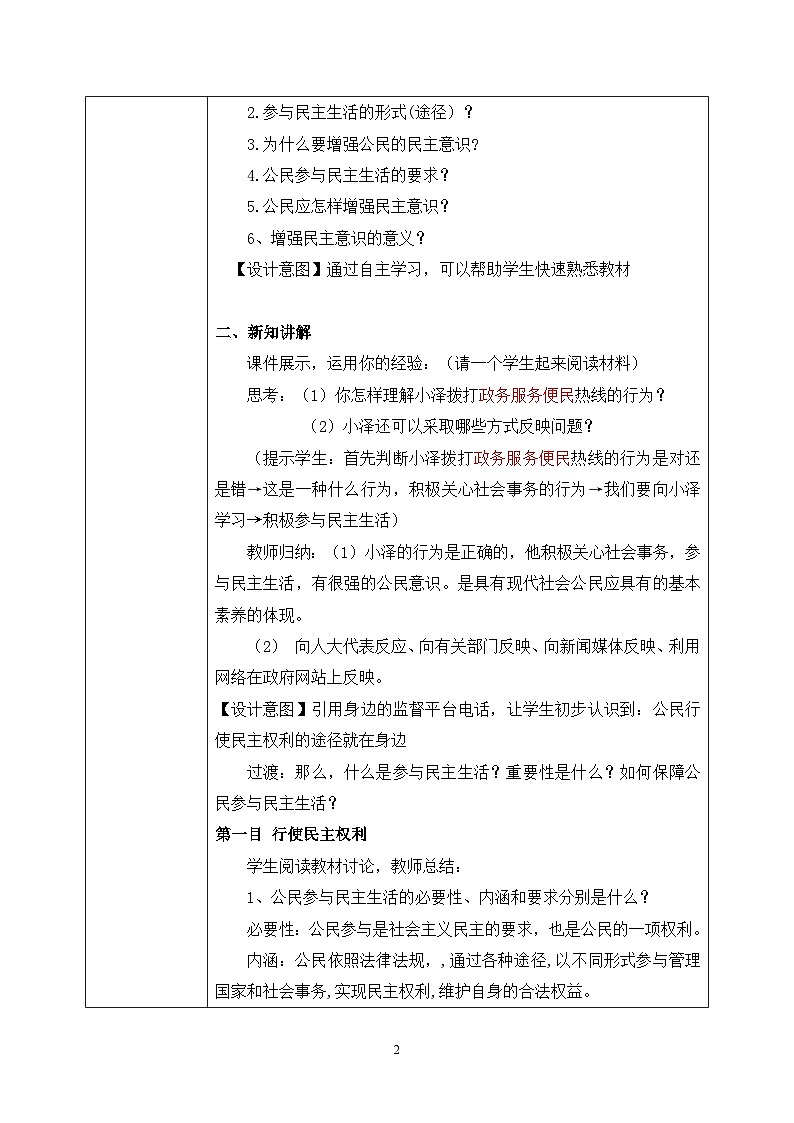 2.参与民主生活的形式(途径)？

3.为什么要增强公民的民主意识?

4.公民参与民主生活的要求？

5.公民应怎样增强民主意识？

6、增强民主意识的意义？

【设计意图】通过自主学习，可以帮助学生快速熟悉教材

二、新知讲解

课件展示，运用你的经验：（请一个学生起来阅读材料）

思考：（1）你怎样理解小泽拨打政务服务便民热线的行为？

（2）小泽还可以采取哪些方式反映问题？

（提示学生：首先判断小泽拨打政务服务便民热线的行为是对还是错→这是一种什么行为，积极关心社会事务的行为→我们要向小泽学习→积极参与民主生活）

教师归纳：（1）小泽的行为是正确的，他积极关心社会事务，参与民主生活，有很强的公民意识。是具有现代社会公民应具有的基本素养的体现。

（2） 向人大代表反应、向有关部门反映、向新闻媒体反映、利用网络在政府网站上反映。

【设计意图】引用身边的监督平台电话，让学生初步认识到：公民行使民主权利的途径就在身边

过渡：那么，什么是参与民主生活？重要性是什么？如何保障公民参与民主生活？

第一目 行使民主权利

学生阅读教材讨论，教师总结：

1、公民参与民主生活的必要性、内涵和要求分别是什么？

必要性：公民参与是社会主义民主的要求，也是公民的一项权利。

内涵：公民依照法律法规，,通过各种途径,以不同形式参与管理国家和社会事务,实现民主权利,维护自身的合法权益。

2